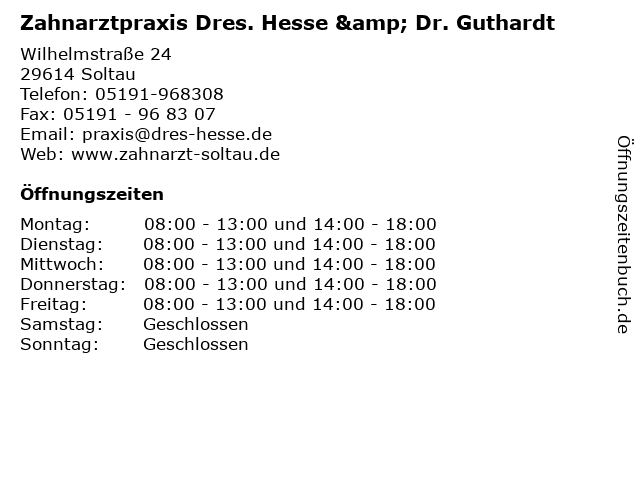 Zahnarztpraxis Dres. Hesse &amp; Dr. Guthardt

Wilhelmstraße 24
29614 Soltau
Telefon: 05191-968308
Fax: 05191 - 96 83 07
Email: praxis@dres-hesse.de
Web: www.zahnarzt-soltau.de

Öffnungszeiten

Montag: 08:00 - 13:00 und 14:00 - 18:00
Dienstag: 08:00 - 13:00 und 14:00 - 18:00
Mittwoch: 08:00 - 13:00 und 14:00 - 18:00
Donnerstag: 08:00 - 13:00 und 14:00 - 18:00
Freitag: 08:00 - 13:00 und 14:00 - 18:00
Samstag: Geschlossen
Sonntag: Geschlossen

Öffnungszeitenbuch.de